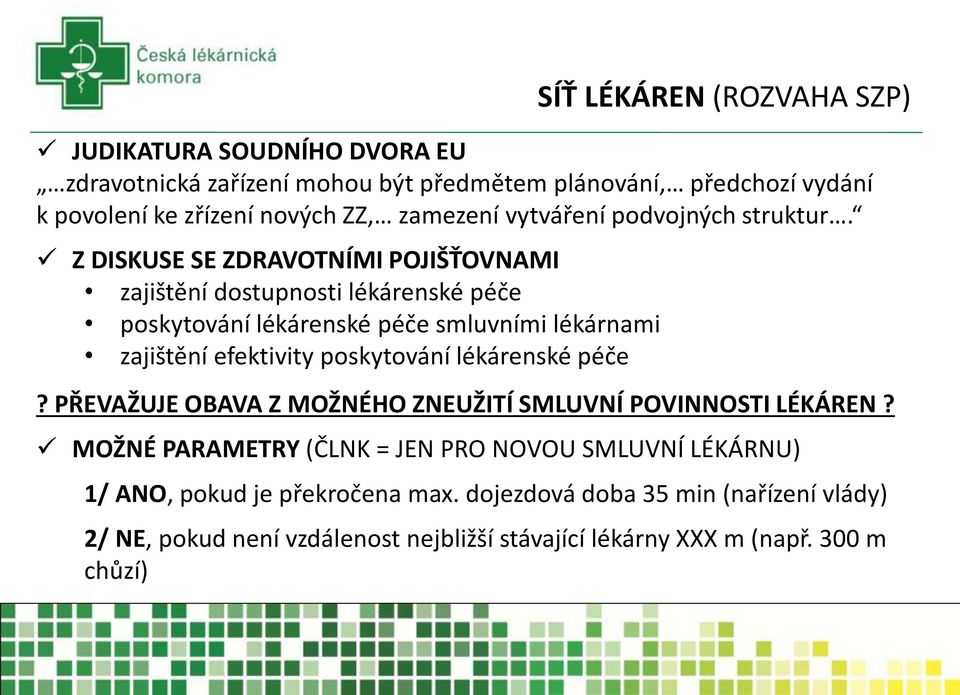 Česká lékárnická komora

SÍŤ LÉKÁREN (ROZVAHA SZP)

✓ JUDIKATURA SOUDNÍHO DVORA EU
„…zdravotnická zařízení mohou být předmětem plánování,… předchozí vydání k povolení ke zřízení nových ZZ,… zamezení vytváření podvojných struktur….“

✓ Z DISKUSE SE ZDRAVOTNÍMI POJIŠŤOVNAMI
• zajištění dostupnosti lékárenské péče
• poskytování lékárenské péče smluvními lékárnami
• zajištění efektivity poskytování lékárenské péče

? PŘEVAŽUJE OBAVA Z MOŽNÉHO ZNEUŽITÍ SMLUVNÍ POVINNOSTI LÉKÁREN ?

✓ MOŽNÉ PARAMETRY (ČLNK = JEN PRO NOVOU SMLUVNÍ LÉKÁRNU)

1/ ANO, pokud je překročena max. dojezdová doba 35 min (nařízení vlády)

2/ NE, pokud není vzdálenost nejbližší stávající lékárny XXX m (např. 300 m chůzí)